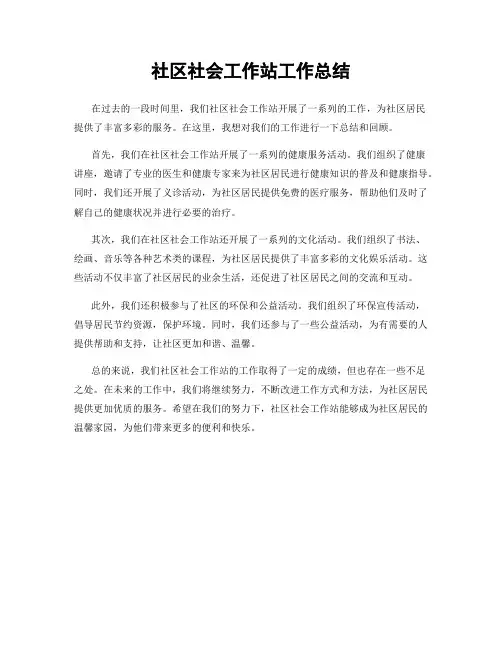 社区社会工作站工作总结

在过去的一段时间里，我们社区社会工作站开展了一系列的工作，为社区居民提供了丰富多彩的服务。在这里，我想对我们的工作进行一下总结和回顾。

首先，我们在社区社会工作站开展了一系列的健康服务活动。我们组织了健康讲座，邀请了专业的医生和健康专家来为社区居民进行健康知识的普及和健康指导。同时，我们还开展了义诊活动，为社区居民提供免费的医疗服务，帮助他们及时了解自己的健康状况并进行必要的治疗。

其次，我们在社区社会工作站还开展了一系列的文化活动。我们组织了书法、绘画、音乐等各种艺术类的课程，为社区居民提供了丰富多彩的文化娱乐活动。这些活动不仅丰富了社区居民的业余生活，还促进了社区居民之间的交流和互动。

此外，我们还积极参与了社区的环保和公益活动。我们组织了环保宣传活动，倡导居民节约资源，保护环境。同时，我们还参与了一些公益活动，为有需要的人提供帮助和支持，让社区更加和谐、温馨。

总的来说，我们社区社会工作站的工作取得了一定的成绩，但也存在一些不足之处。在未来的工作中，我们将继续努力，不断改进工作方式和方法，为社区居民提供更加优质的服务。希望在我们的努力下，社区社会工作站能够成为社区居民的温馨家园，为他们带来更多的便利和快乐。